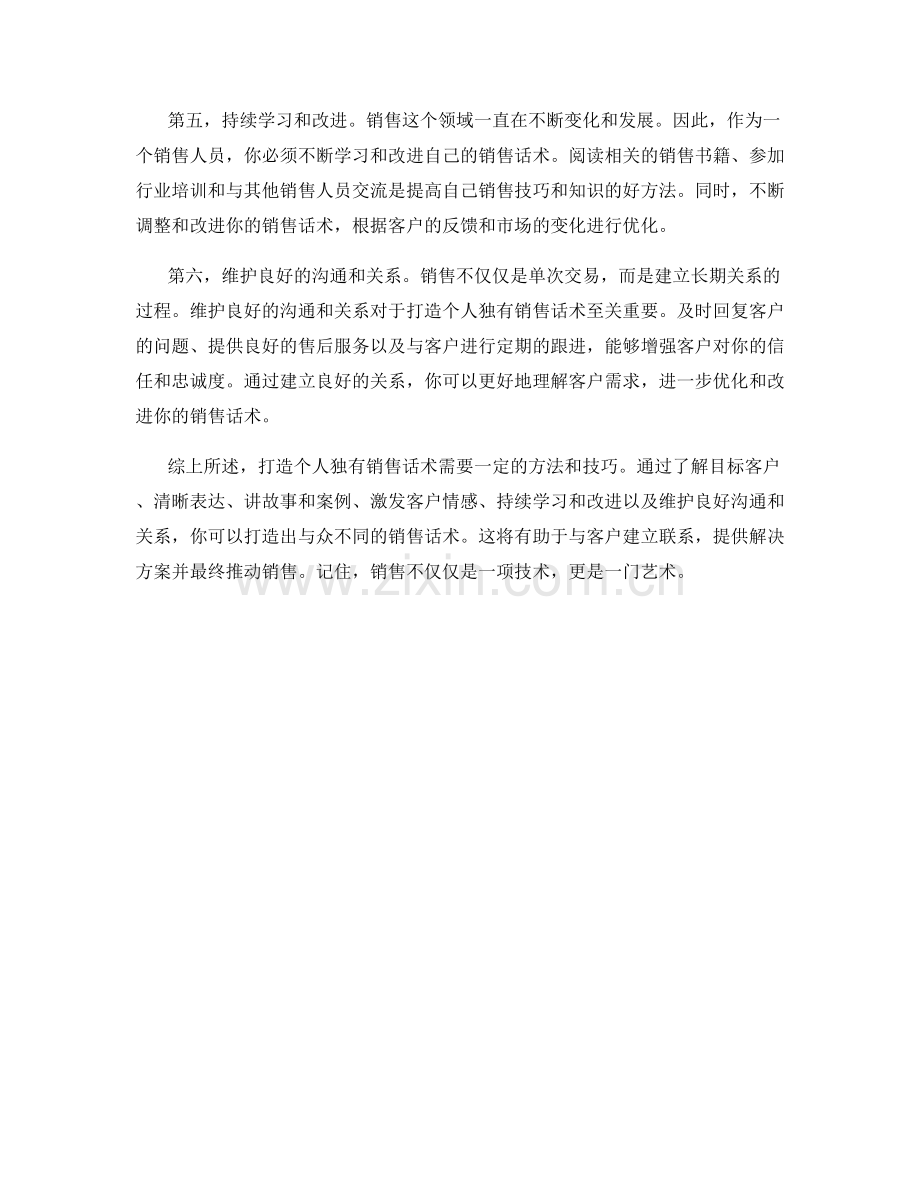 第五，持续学习和改进。销售这个领域一直在不断变化和发展。因此，作为一个销售人员，你必须不断学习和改进自己的销售话术。阅读相关的销售书籍、参加行业培训和与其他销售人员交流是提高自己销售技巧和知识的好方法。同时，不断调整和改进你的销售话术，根据客户的反馈和市场的变化进行优化。

第六，维护良好的沟通和关系。销售不仅仅是单次交易，而是建立长期关系的过程。维护良好的沟通和关系对于打造个人独有销售话术至关重要。及时回复客户的问题、提供良好的售后服务以及与客户进行定期的跟进，能够增强客户对你的信任和忠诚度。通过建立良好的关系，你可以更好地理解客户需求，进一步优化和改进你的销售话术。

综上所述，打造个人独有销售话术需要一定的方法和技巧。通过了解目标客户、清晰表达、讲故事和案例、激发客户情感、持续学习和改进以及维护良好沟通和关系，你可以打造出与众不同的销售话术。这将有助于与客户建立联系，提供解决方案并最终推动销售。记住，销售不仅仅是一项技术，更是一门艺术。

www.zixin.com.cn